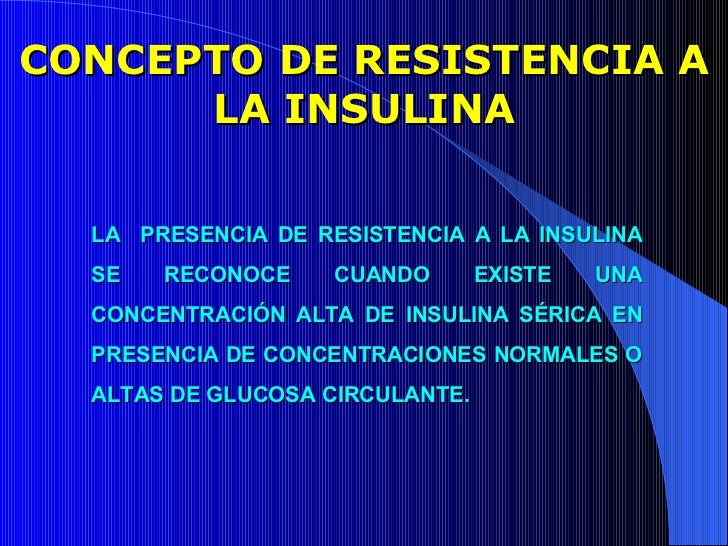 CONCEPTO DE RESISTENCIA A LA INSULINA

LA PRESENCIA DE RESISTENCIA A LA INSULINA SE RECONOCE CUANDO EXISTE UNA CONCENTRACIÓN ALTA DE INSULINA SÉRICA EN PRESENCIA DE CONCENTRACIONES NORMALES O ALTAS DE GLUCOSA CIRCULANTE.